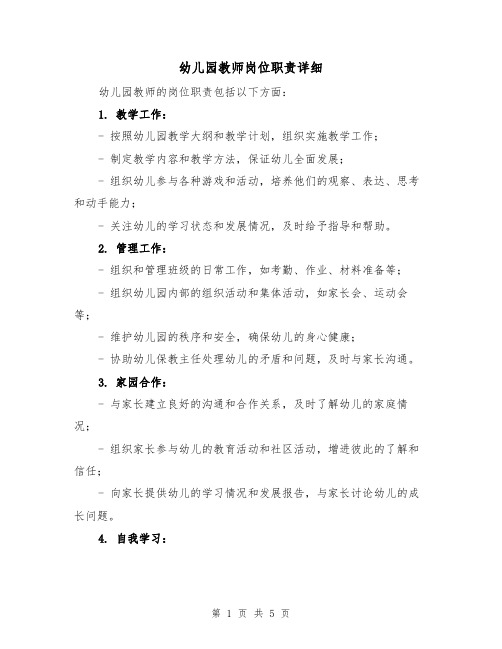 幼儿园教师岗位职责详细

幼儿园教师的岗位职责包括以下方面：

1. 教学工作：

- 按照幼儿园教学大纲和教学计划，组织实施教学工作；

- 制定教学内容和教学方法，保证幼儿全面发展；

- 组织幼儿参与各种游戏和活动，培养他们的观察、表达、思考和动手能力；

- 关注幼儿的学习状态和发展情况，及时给予指导和帮助。

2. 管理工作：

- 组织和管理班级的日常工作，如考勤、作业、材料准备等；

- 组织幼儿园内部的组织活动和集体活动，如家长会、运动会等；

- 维护幼儿园的秩序和安全，确保幼儿的身心健康；

- 协助幼儿保教主任处理幼儿的矛盾和问题，及时与家长沟通。

3. 家园合作：

- 与家长建立良好的沟通和合作关系，及时了解幼儿的家庭情况；

- 组织家长参与幼儿的教育活动和社区活动，增进彼此的了解和信任；

- 向家长提供幼儿的学习情况和发展报告，与家长讨论幼儿的成长问题。

4. 自我学习：

第 1 页 共 5 页